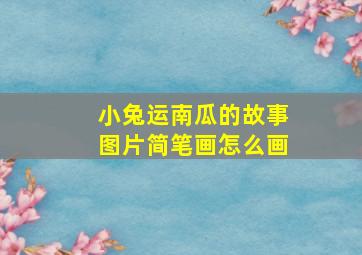 小兔运南瓜的故事
图片简笔画怎么画